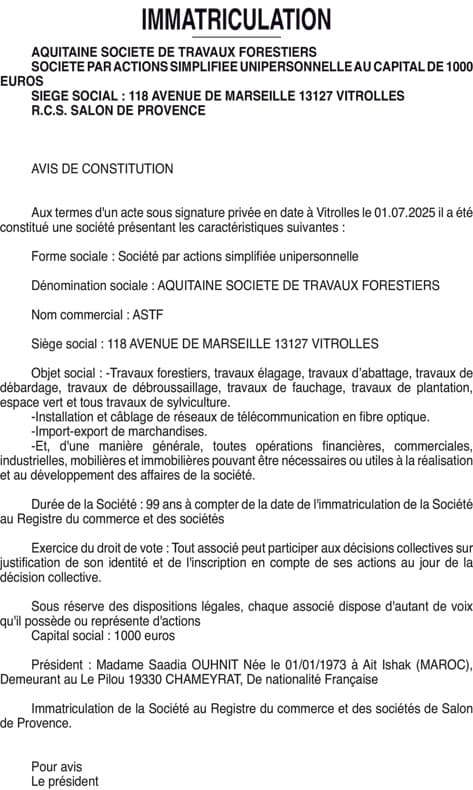 IMMATRICULATION

AQUITAINE SOCIETE DE TRAVAUX FORESTIERS
SOCIETE PAR ACTIONS SIMPLIFIEE UNIPERSONNELLE AU CAPITAL DE 1000 EUROS
SIEGE SOCIAL : 118 AVENUE DE MARSEILLE 13127 VITROLLES
R.C.S. SALON DE PROVENCE

AVIS DE CONSTITUTION

Aux termes d'un acte sous signature privée en date à Vitrolles le 01.07.2025 il a été constitué une société présentant les caractéristiques suivantes :

Forme sociale : Société par actions simplifiée unipersonnelle

Dénomination sociale : AQUITAINE SOCIETE DE TRAVAUX FORESTIERS

Nom commercial : ASTF

Siège social : 118 AVENUE DE MARSEILLE 13127 VITROLLES

Objet social : -Travaux forestiers, travaux élagage, travaux d'abattage, travaux de débardage, travaux de débroussaillage, travaux de fauchage, travaux de plantation, espace vert et tous travaux de sylviculture.
-Installation et câblage de réseaux de télécommunication en fibre optique.
-Import-export de marchandises.
-Et, d'une manière générale, toutes opérations financières, commerciales, industrielles, mobilières et immobilières pouvant être nécessaires ou utiles à la réalisation et au développement des affaires de la société.

Durée de la Société : 99 ans à compter de la date de l'immatriculation de la Société au Registre du commerce et des sociétés

Exercice du droit de vote : Tout associé peut participer aux décisions collectives sur justification de son identité et de l'inscription en compte de ses actions au jour de la décision collective.

Sous réserve des dispositions légales, chaque associé dispose d'autant de voix qu'il possède ou représente d'actions
Capital social : 1000 euros

Président : Madame Saadia OUHNIT Née le 01/01/1973 à Ait Ishak (MAROC), Demeurant au Le Pilou 19330 CHAMEYRAT, De nationalité Française

Immatriculation de la Société au Registre du commerce et des sociétés de Salon de Provence.

Pour avis
Le président